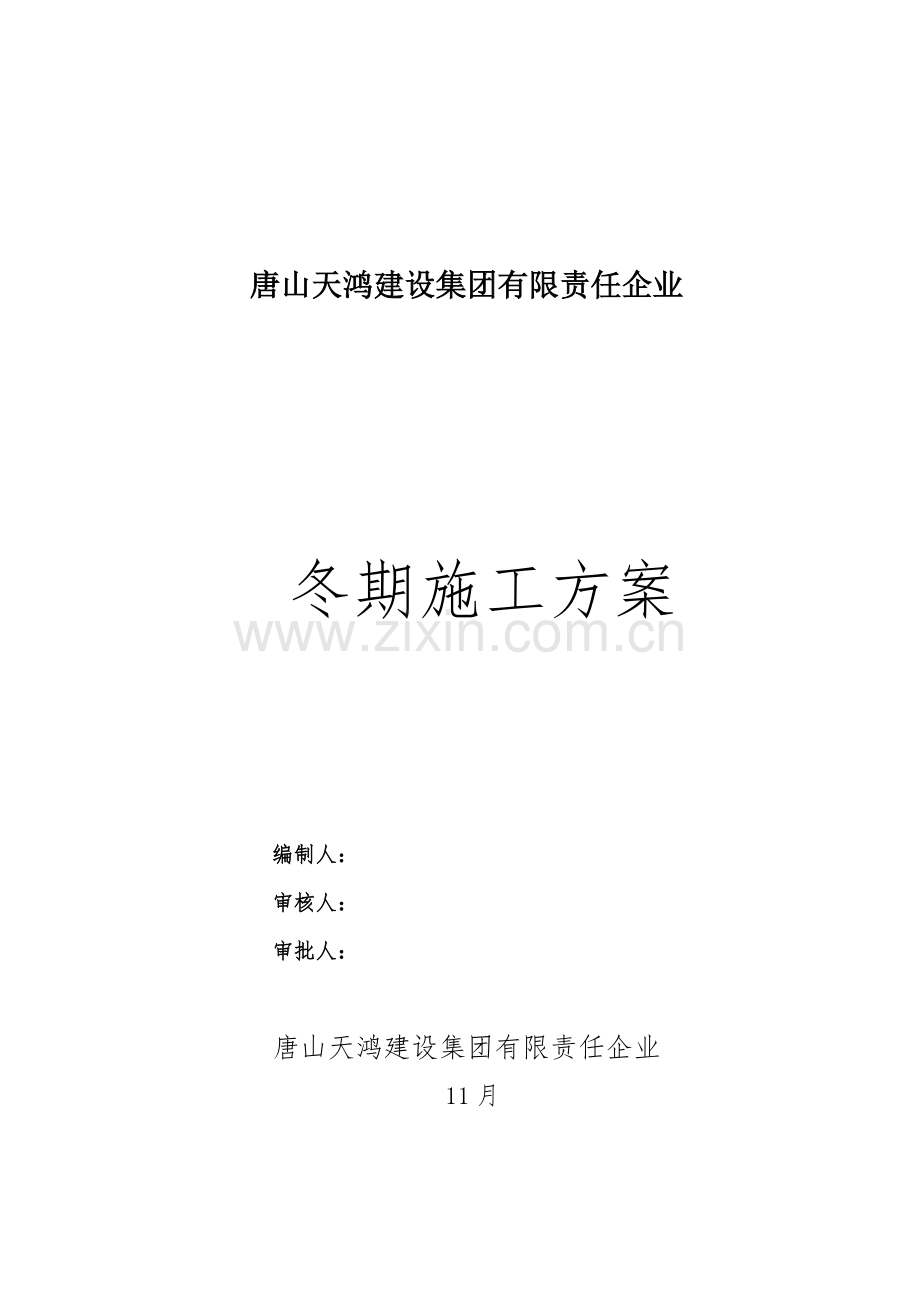 唐山天鸿建设集团有限责任企业

冬期施工方案

www.zixin.com.cn

编制人：

审核人：

审批人：

唐山天鸿建设集团有限责任企业

11 月